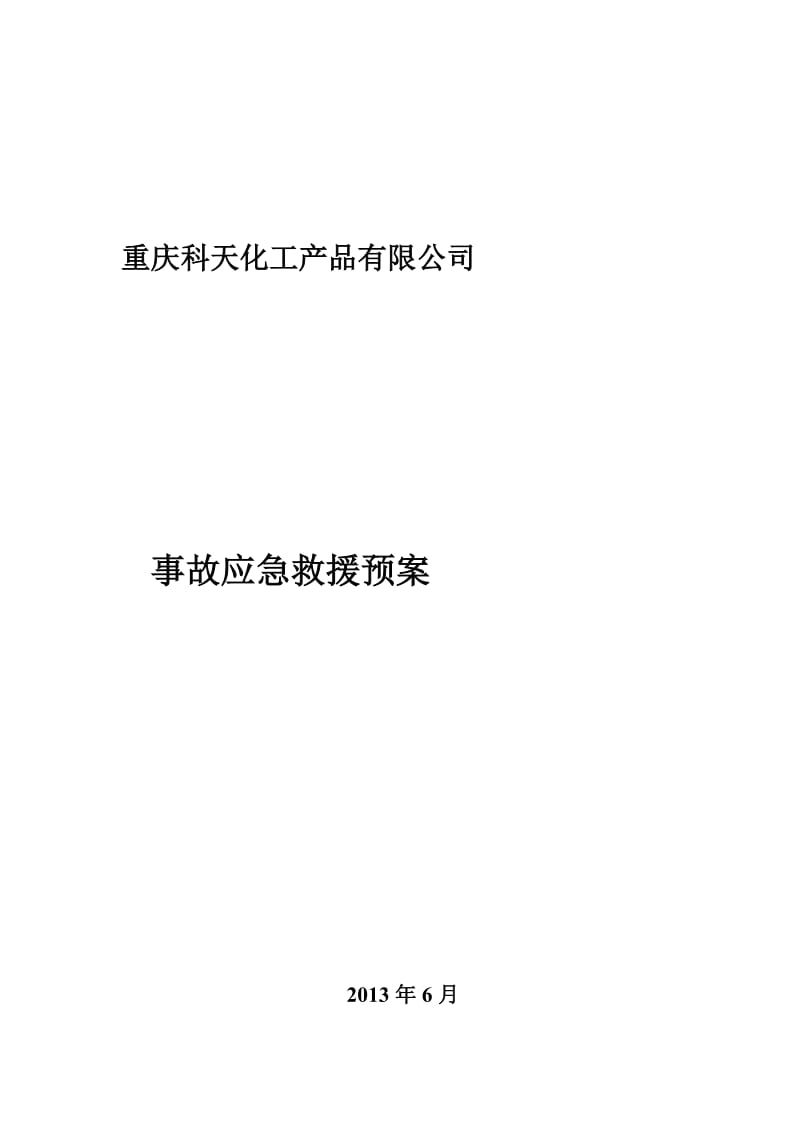 重庆科天化工产品有限公司

事故应急救援预案

2013 年 6 月